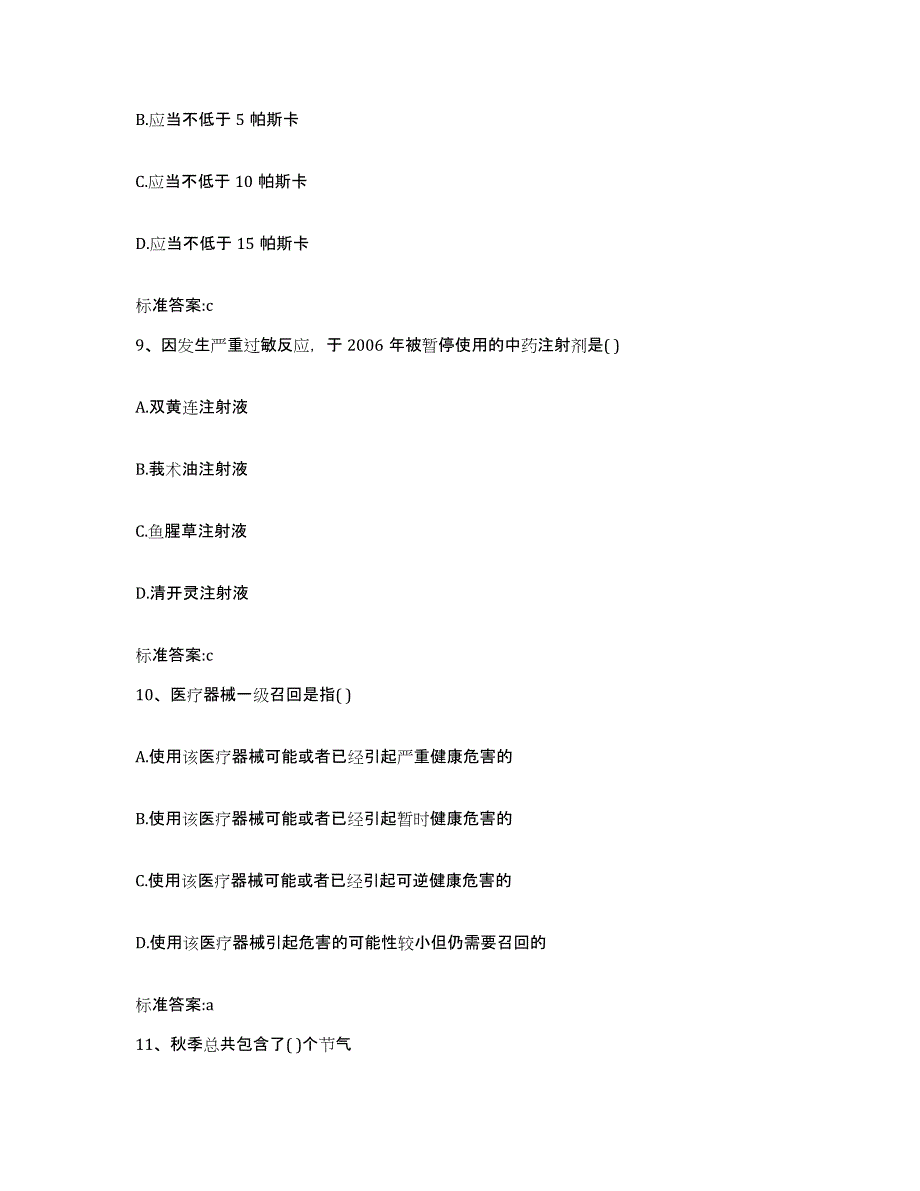 B.应当不低于 5 帕斯卡

C.应当不低于 10 帕斯卡

D.应当不低于 15 帕斯卡

标准答案:c

9、因发生严重过敏反应，于 2006 年被暂停使用的中药注射剂是( )

A.双黄连注射液

B.莪术油注射液

C.鱼腥草注射液

D.清开灵注射液

标准答案:c

10、医疗器械一级召回是指( )

A.使用该医疗器械可能或者已经引起严重健康危害的

B.使用该医疗器械可能或者已经引起暂时健康危害的

C.使用该医疗器械可能或者已经引起可逆健康危害的

D.使用该医疗器械引起危害的可能性较小但仍需要召回的

标准答案:a

11、秋季总共包含了( )个节气